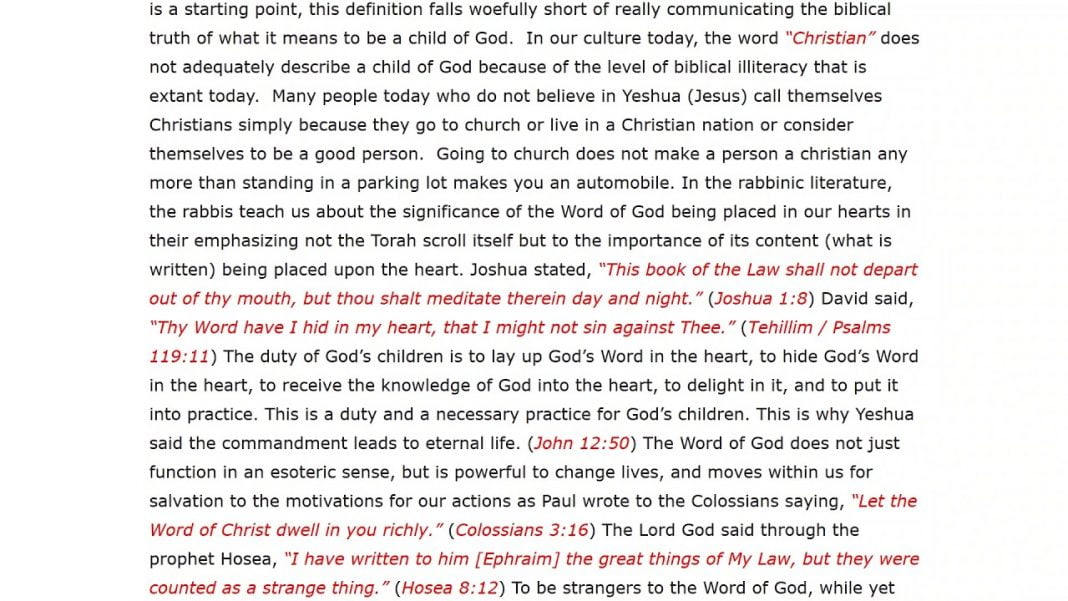 is a starting point, this definition falls woefully short of really communicating the biblical truth of what it means to be a child of God.  In our culture today, the word "Christian" does not adequately describe a child of God because of the level of biblical illiteracy that is extant today.  Many people today who do not believe in Yeshua (Jesus) call themselves Christians simply because they go to church or live in a Christian nation or consider themselves to be a good person.  Going to church does not make a person a christian any more than standing in a parking lot makes you an automobile. In the rabbinic literature, the rabbis teach us about the significance of the Word of God being placed in our hearts in their emphasizing not the Torah scroll itself but to the importance of its content (what is written) being placed upon the heart. Joshua stated, "This book of the Law shall not depart out of thy mouth, but thou shalt meditate therein day and night." (Joshua 1:8) David said, "Thy Word have I hid in my heart, that I might not sin against Thee." (Tehillim / Psalms 119:11) The duty of God's children is to lay up God's Word in the heart, to hide God's Word in the heart, to receive the knowledge of God into the heart, to delight in it, and to put it into practice. This is a duty and a necessary practice for God's children. This is why Yeshua said the commandment leads to eternal life. (John 12:50) The Word of God does not just function in an esoteric sense, but is powerful to change lives, and moves within us for salvation to the motivations for our actions as Paul wrote to the Colossians saying, "Let the Word of Christ dwell in you richly." (Colossians 3:16) The Lord God said through the prophet Hosea, "I have written to him [Ephraim] the great things of My Law, but they were counted as a strange thing." (Hosea 8:12) To be strangers to the Word of God, while yet